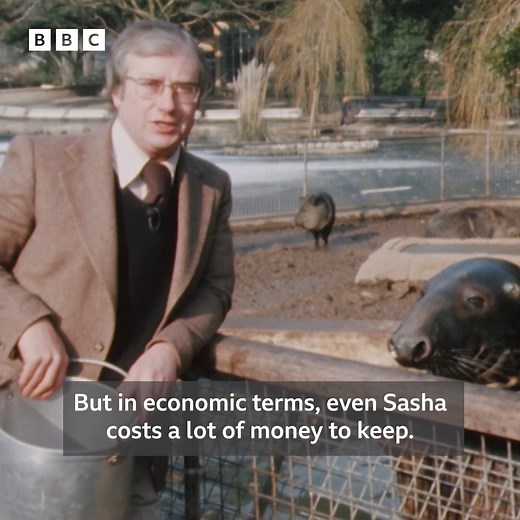 BBC

But in economic terms, even Sasha costs a lot of money to keep.